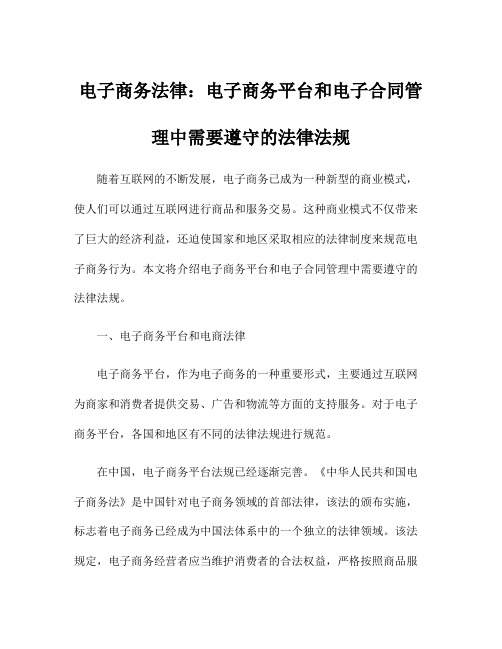 电子商务法律：电子商务平台和电子合同管理中需要遵守的法律法规

随着互联网的不断发展，电子商务已成为一种新型的商业模式，使人们可以通过互联网进行商品和服务交易。这种商业模式不仅带来了巨大的经济利益，还迫使国家和地区采取相应的法律制度来规范电子商务行为。本文将介绍电子商务平台和电子合同管理中需要遵守的法律法规。

一、电子商务平台和电商法律

电子商务平台，作为电子商务的一种重要形式，主要通过互联网为商家和消费者提供交易、广告和物流等方面的支持服务。对于电子商务平台，各国和地区有不同的法律法规进行规范。

在中国，电子商务平台法规已经逐渐完善。《中华人民共和国电子商务法》是中国针对电子商务领域的首部法律，该法的颁布实施，标志着电子商务已经成为中国法体系中的一个独立的法律领域。该法规定，电子商务经营者应当维护消费者的合法权益，严格按照商品服